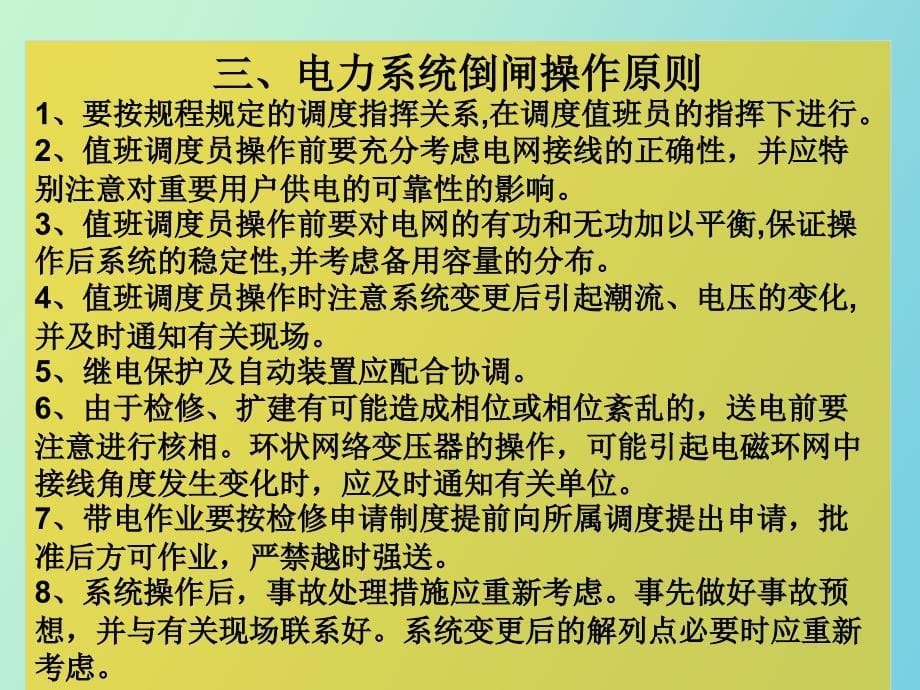 三、电力系统倒闸操作原则

1、要按规程规定的调度指挥关系,在调度值班员的指挥下进行。

2、值班调度员操作前要充分考虑电网接线的正确性，并应特别注意对重要用户供电的可靠性的影响。

3、值班调度员操作前要对电网的有功和无功加以平衡,保证操作后系统的稳定性,并考虑备用容量的分布。

4、值班调度员操作时注意系统变更后引起潮流、电压的变化,并及时通知有关现场。

5、继电保护及自动装置应配合协调。

6、由于检修、扩建有可能造成相位或相位紊乱的，送电前要注意进行核相。环状网络变压器的操作，可能引起电磁环网中接线角度发生变化时，应及时通知有关单位。

7、带电作业要按检修申请制度提前向所属调度提出申请，批准后方可作业，严禁越时强送。

8、系统操作后，事故处理措施应重新考虑。事先做好事故预想，并与有关现场联系好。系统变更后的解列点必要时应重新考虑。